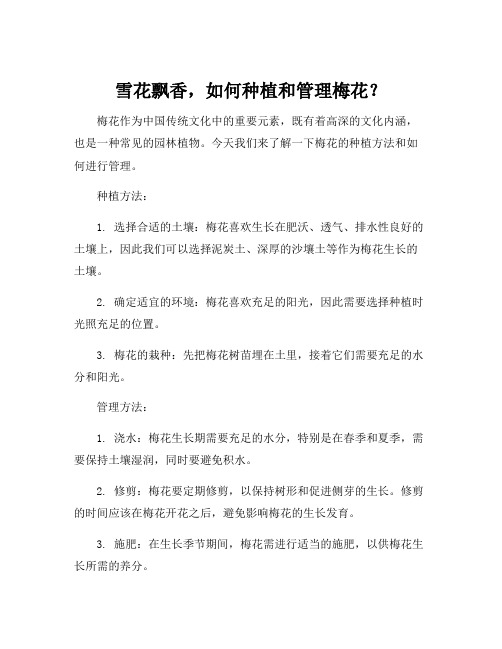 雪花飘香，如何种植和管理梅花？

梅花作为中国传统文化中的重要元素，既有着高深的文化内涵，也是一种常见的园林植物。今天我们来了解一下梅花的种植方法和如何进行管理。

种植方法：

1. 选择合适的土壤：梅花喜欢生长在肥沃、透气、排水性良好的土壤上，因此我们可以选择泥炭土、深厚的沙壤土等作为梅花生长的土壤。

2. 确定适宜的环境：梅花喜欢充足的阳光，因此需要选择种植时光照充足的位置。

3. 梅花的栽种：先把梅花树苗埋在土里，接着它们需要充足的水分和阳光。

管理方法：

1. 浇水：梅花生长期需要充足的水分，特别是在春季和夏季，需要保持土壤湿润，同时要避免积水。

2. 修剪：梅花要定期修剪，以保持树形和促进侧芽的生长。修剪的时间应该在梅花开花之后，避免影响梅花的生长发育。

3. 施肥：在生长季节期间，梅花需进行适当的施肥，以供梅花生长所需的养分。